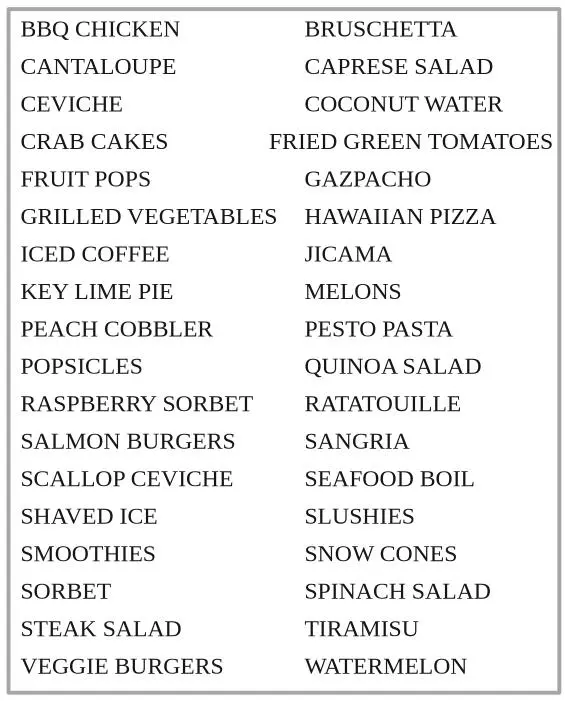 BBQ CHICKEN
CANTALOUPE
CEVICHE
CRAB CAKES
FRUIT POPS
GRILLED VEGETABLES
ICED COFFEE
KEY LIME PIE
PEACH COBBLER
POPSICLES
RASPBERRY SORBET
SALMON BURGERS
SCALLOP CEVICHE
SHAVED ICE
SMOOTHIES
SORBET
STEAK SALAD
VEGGIE BURGERS

BRUSCHETTA
CAPRESE SALAD
COCONUT WATER
FRIED GREEN TOMATOES
GAZPACHO
HAWAIIAN PIZZA
JICAMA
MELONS
PESTO PASTA
QUINOA SALAD
RATATOUILLE
SANGRIA
SEAFOOD BOIL
SLUSHIES
SNOW CONES
SPINACH SALAD
TIRAMISU
WATERMELON